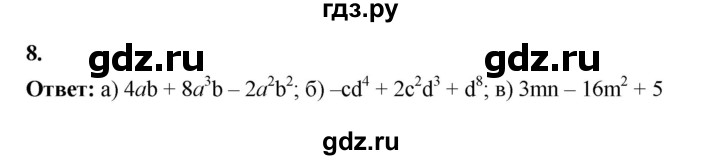 гдз.ру

8. gdz.ru gdz.ru

**Ответ:** а) $4ab + 8a^3b - 2a^2b^2$; б) $-cd^4 + 2c^2d^3 + d^8$; в) $3mn - 16m^2 + 5$

gdz.ru